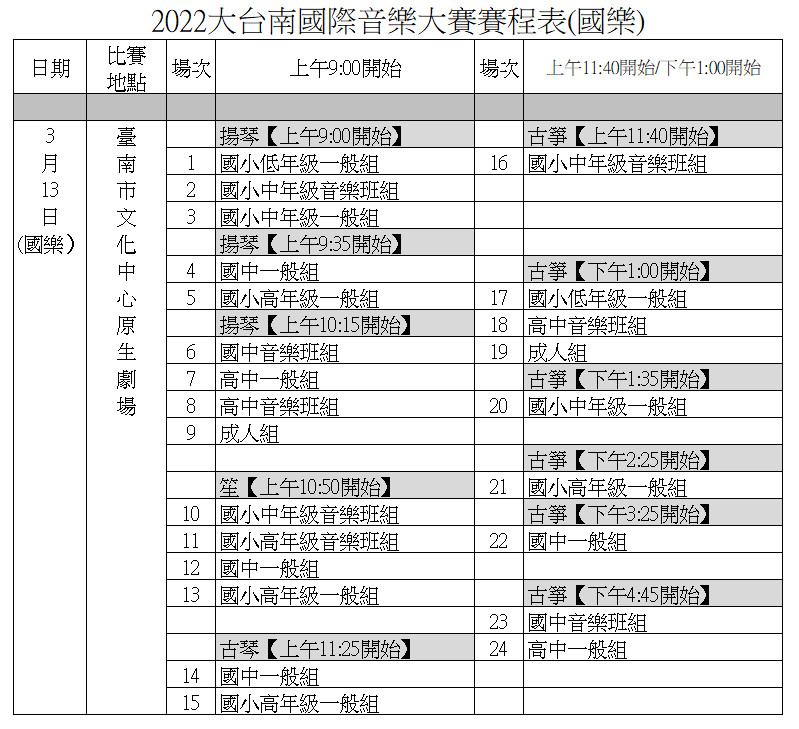 2022大台南國際音樂大賽賽程表(國樂)

| 日期 | 比賽地點 | 場次 | 上午9:00開始 | 場次 | 上午11:40開始/下午1:00開始 |
|---|---|---|---|---|---|
| | | | | | |
| 3月13日(國樂) | 臺南市文化中心原生劇場 | | 揚琴【上午9:00開始】 | | 古箏【上午11:40開始】 |
| | | 1 | 國小低年級一般組 | 16 | 國小中年級音樂班組 |
| | | 2 | 國小中年級音樂班組 | | |
| | | 3 | 國小中年級一般組 | | |
| | | | 揚琴【上午9:35開始】 | | |
| | | 4 | 國中一般組 | | 古箏【下午1:00開始】 |
| | | 5 | 國小高年級一般組 | 17 | 國小低年級一般組 |
| | | | 揚琴【上午10:15開始】 | 18 | 高中音樂班組 |
| | | 6 | 國中音樂班組 | 19 | 成人組 |
| | | 7 | 高中一般組 | | 古箏【下午1:35開始】 |
| | | 8 | 高中音樂班組 | 20 | 國小中年級一般組 |
| | | 9 | 成人組 | | |
| | | | | | 古箏【下午2:25開始】 |
| | | | 笙【上午10:50開始】 | 21 | 國小高年級一般組 |
| | | 10 | 國小中年級音樂班組 | | 古箏【下午3:25開始】 |
| | | 11 | 國小高年級音樂班組 | 22 | 國中一般組 |
| | | 12 | 國中一般組 | | |
| | | 13 | 國小高年級一般組 | | 古箏【下午4:45開始】 |
| | | | | 23 | 國中音樂班組 |
| | | | 古琴【上午11:25開始】 | 24 | 高中一般組 |
| | | 14 | 國中一般組 | | |
| | | 15 | 國小高年級一般組 | | |